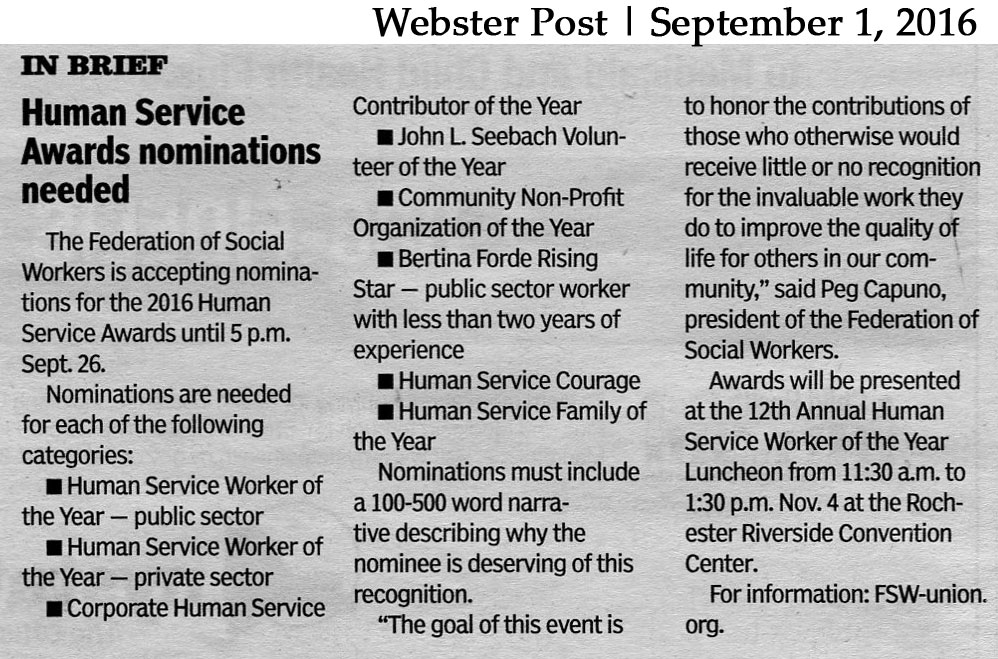 Webster Post | September 1, 2016

IN BRIEF

Human Service Awards nominations needed

The Federation of Social Workers is accepting nominations for the 2016 Human Service Awards until 5 p.m. Sept. 26.

Nominations are needed for each of the following categories:

■ Human Service Worker of the Year — public sector

■ Human Service Worker of the Year — private sector

■ Corporate Human Service Contributor of the Year

■ John L. Seebach Volunteer of the Year

■ Community Non-Profit Organization of the Year

■ Bertina Forde Rising Star — public sector worker with less than two years of experience

■ Human Service Courage

■ Human Service Family of the Year

Nominations must include a 100-500 word narrative describing why the nominee is deserving of this recognition.

"The goal of this event is to honor the contributions of those who otherwise would receive little or no recognition for the invaluable work they do to improve the quality of life for others in our community," said Peg Capuno, president of the Federation of Social Workers.

Awards will be presented at the 12th Annual Human Service Worker of the Year Luncheon from 11:30 a.m. to 1:30 p.m. Nov. 4 at the Rochester Riverside Convention Center.

For information: FSW-union.org.